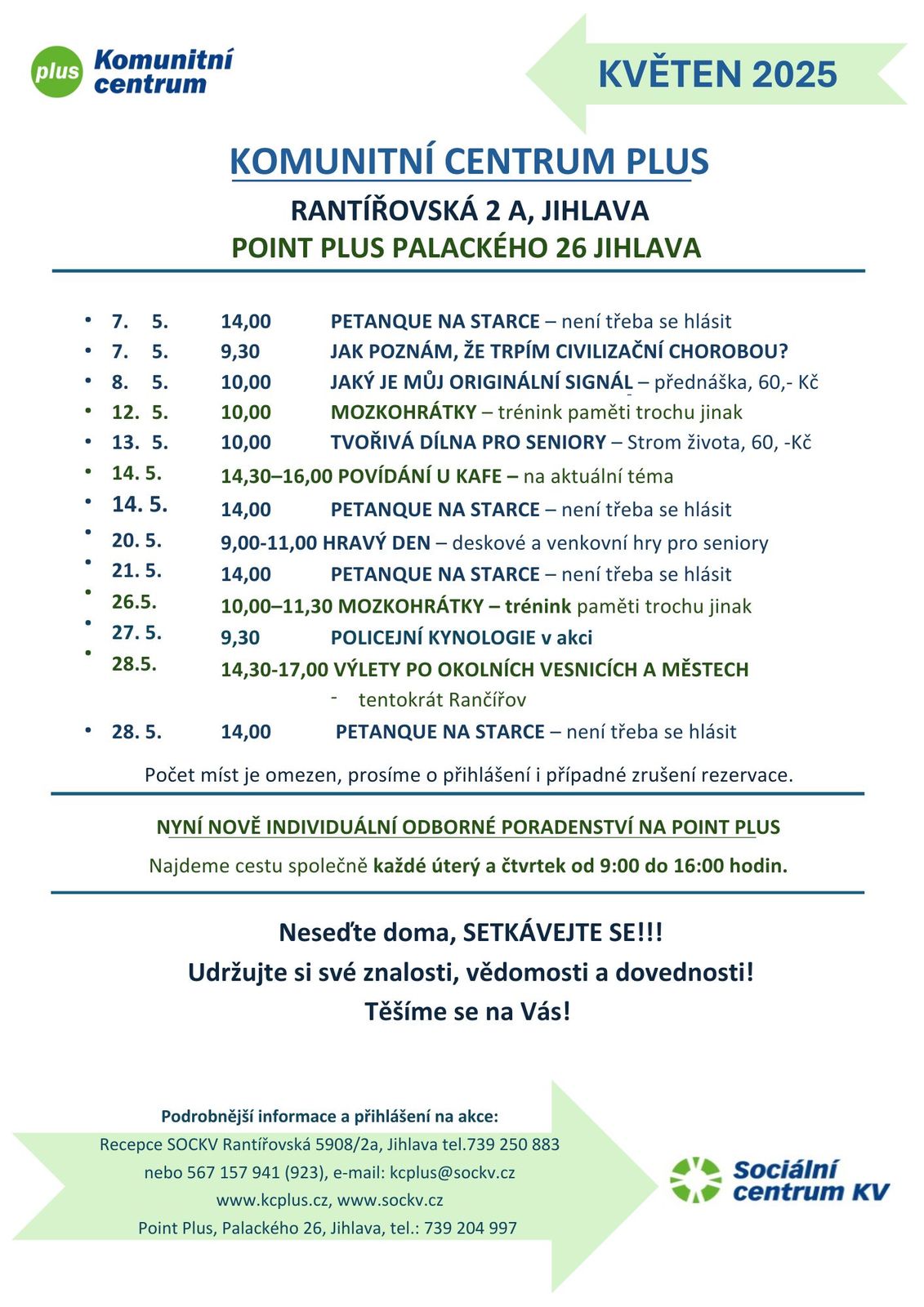 plus Komunitní centrum

KVĚTEN 2025

KOMUNITNÍ CENTRUM PLUS

RANTÍŘOVSKÁ 2 A, JIHLAVA

POINT PLUS PALACKÉHO 26 JIHLAVA

• 7. 5. 14,00 PETANQUE NA STARCE – není třeba se hlásit
• 7. 5. 9,30 JAK POZNÁM, ŽE TRPÍM CIVILIZAČNÍ CHOROBOU?
• 8. 5. 10,00 JAKÝ JE MŮJ ORIGINÁLNÍ SIGNÁL – přednáška, 60,- Kč
• 12. 5. 10,00 MOZKOHRÁTKY – trénink paměti trochu jinak
• 13. 5. 10,00 TVOŘIVÁ DÍLNA PRO SENIORY – Strom života, 60, -Kč
• 14. 5. 14,30–16,00 POVÍDÁNÍ U KAFE – na aktuální téma
• 14. 5. 14,00 PETANQUE NA STARCE – není třeba se hlásit
• 20. 5. 9,00-11,00 HRAVÝ DEN – deskové a venkovní hry pro seniory
• 21. 5. 14,00 PETANQUE NA STARCE – není třeba se hlásit
• 26.5. 10,00–11,30 MOZKOHRÁTKY – trénink paměti trochu jinak
• 27. 5. 9,30 POLICEJNÍ KYNOLOGIE v akci
• 28.5. 14,30-17,00 VÝLETY PO OKOLNÍCH VESNICÍCH A MĚSTECH
- tentokrát Rančířov
• 28. 5. 14,00 PETANQUE NA STARCE – není třeba se hlásit

Počet míst je omezen, prosíme o přihlášení i případné zrušení rezervace.

NYNÍ NOVĚ INDIVIDUÁLNÍ ODBORNÉ PORADENSTVÍ NA POINT PLUS

Najdeme cestu společně každé úterý a čtvrtek od 9:00 do 16:00 hodin.

Neseďte doma, SETKÁVEJTE SE!!!
Udržujte si své znalosti, vědomosti a dovednosti!
Těšíme se na Vás!

Podrobnější informace a přihlášení na akce:
Recepce SOCKV Rantířovská 5908/2a, Jihlava tel.739 250 883
nebo 567 157 941 (923), e-mail: kcplus@sockv.cz
www.kcplus.cz, www.sockv.cz
Point Plus, Palackého 26, Jihlava, tel.: 739 204 997

Sociální centrum KV